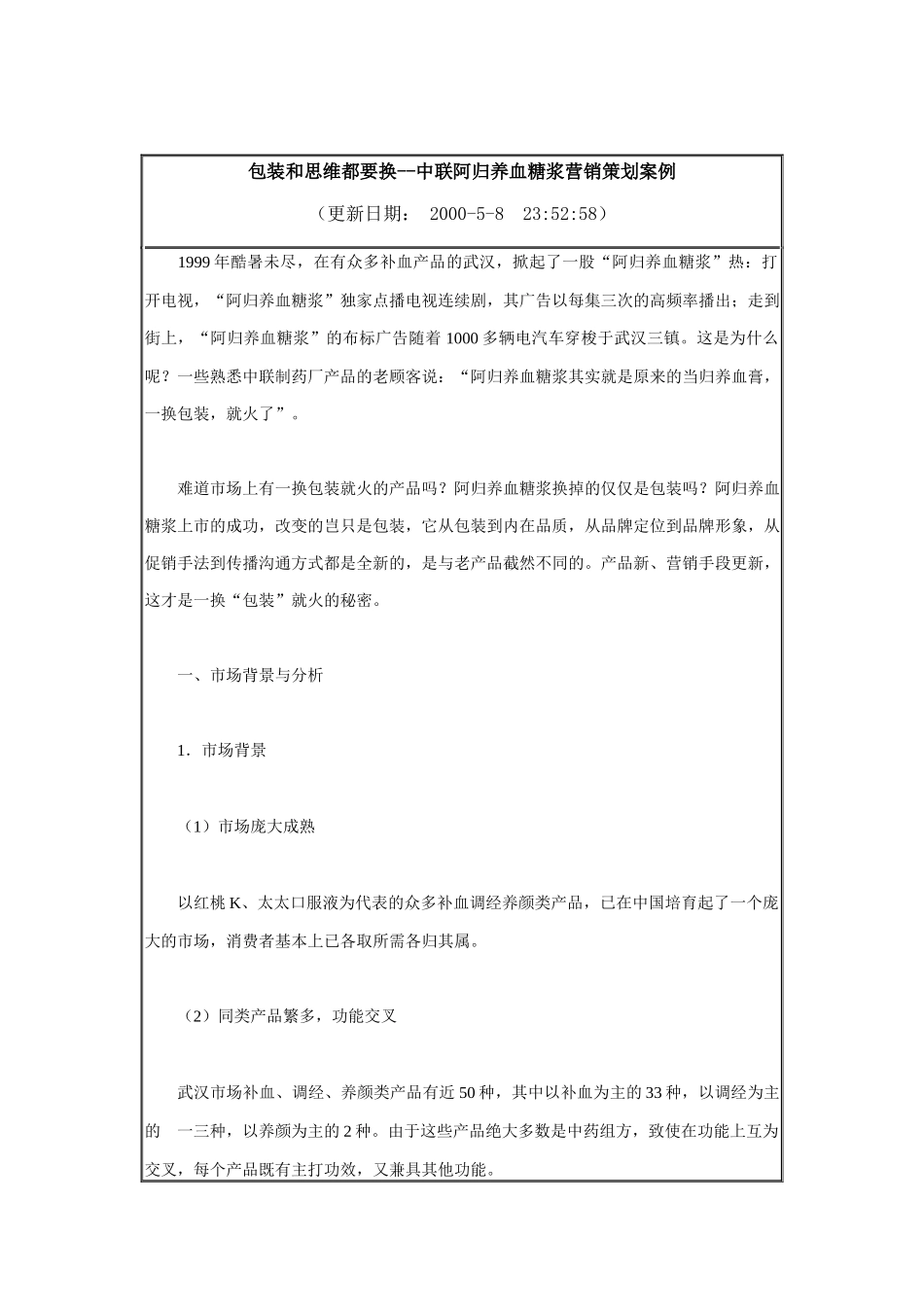 包装和思维都要换--中联阿归养血糖浆营销策划案例

（更新日期： 2000-5-8 23:52:58）

1999 年酷暑未尽，在有众多补血产品的武汉，掀起了一股“阿归养血糖浆”热：打开电视，“阿归养血糖浆”独家点播电视连续剧，其广告以每集三次的高频率播出；走到街上，“阿归养血糖浆”的布标广告随着 1000 多辆电汽车穿梭于武汉三镇。这是为什么呢？一些熟悉中联制药厂产品的老顾客说：“阿归养血糖浆其实就是原来的当归养血膏，一换包装，就火了”。

难道市场上有一换包装就火的产品吗？阿归养血糖浆换掉的仅仅是包装吗？阿归养血糖浆上市的成功，改变的岂只是包装，它从包装到内在品质，从品牌定位到品牌形象，从促销手法到传播沟通方式都是全新的，是与老产品截然不同的。产品新、营销手段更新，这才是一换“包装”就火的秘密。

一、市场背景与分析

1．市场背景

（1）市场庞大成熟

以红桃 K、太太口服液为代表的众多补血调经养颜类产品，已在中国培育起了一个庞大的市场，消费者基本上已各取所需各归其属。

（2）同类产品繁多，功能交叉

武汉市场补血、调经、养颜类产品有近 50 种，其中以补血为主的 33 种，以调经为主的 一三种，以养颜为主的 2 种。由于这些产品绝大多数是中药组方，致使在功能上互为交叉，每个产品既有主打功效，又兼具其他功能。